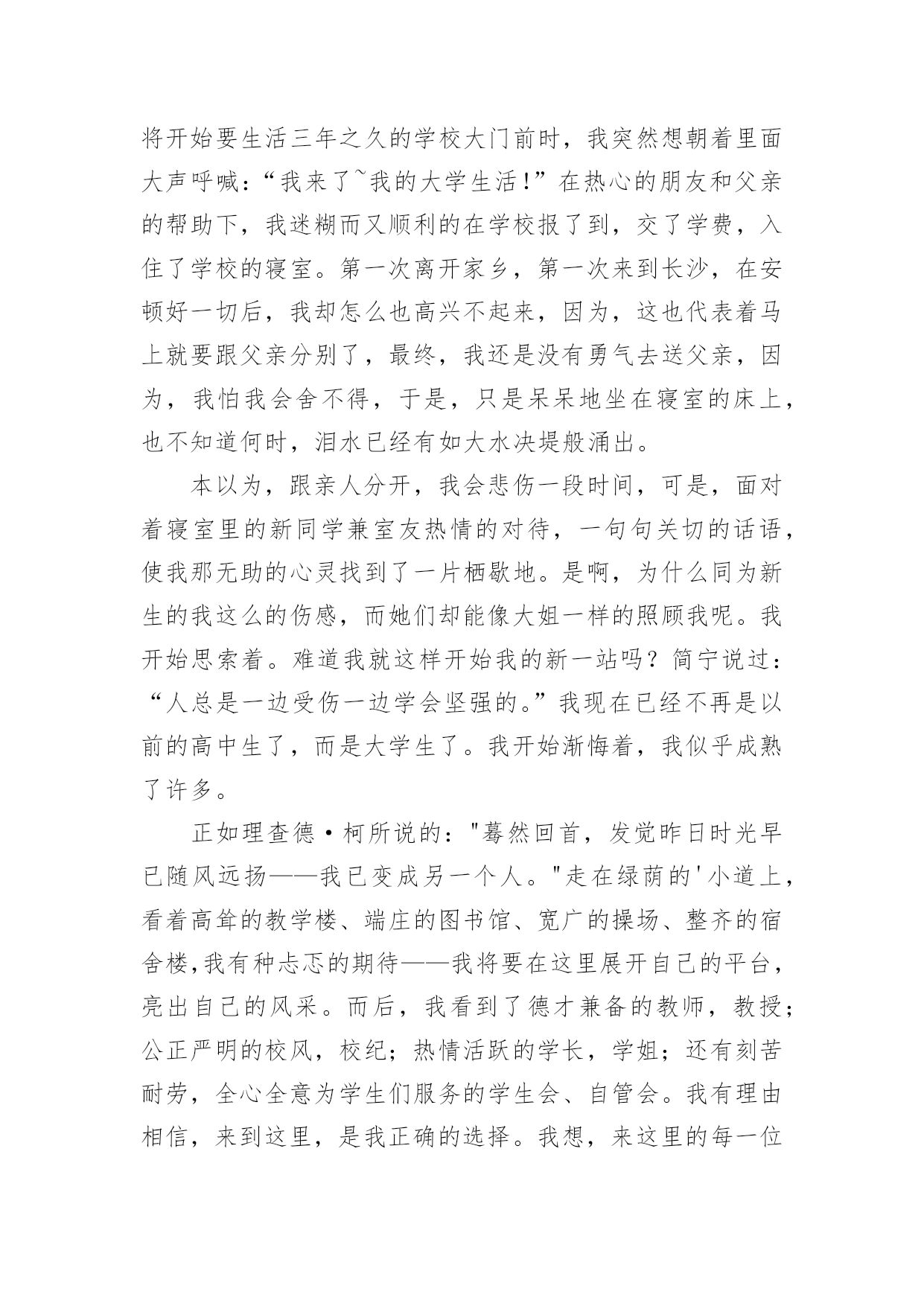 将开始要生活三年之久的学校大门前时，我突然想朝着里面大声呼喊：“我来了~我的大学生活!”在热心的朋友和父亲的帮助下，我迷糊而又顺利的在学校报了到，交了学费，入住了学校的寝室。第一次离开家乡，第一次来到长沙，在安顿好一切后，我却怎么也高兴不起来，因为，这也代表着马上就要跟父亲分别了，最终，我还是没有勇气去送父亲，因为，我怕我会舍不得，于是，只是呆呆地坐在寝室的床上，也不知道何时，泪水已经有如大水决堤般涌出。

本以为，跟亲人分开，我会悲伤一段时间，可是，面对着寝室里的新同学兼室友热情的对待，一句句关切的话语，使我那无助的心灵找到了一片栖歇地。是啊，为什么同为新生的我这么的伤感，而她们却能像大姐一样的照顾我呢。我开始思索着。难道我就这样开始我的新一站吗？简宁说过：“人总是一边受伤一边学会坚强的。”我现在已经不再是以前的高中生了，而是大学生了。我开始渐悔着，我似乎成熟了许多。

正如理查德·柯所说的："蓦然回首，发觉昨日时光早已随风远扬——我已变成另一个人。"走在绿荫的'小道上，看着高耸的教学楼、端庄的图书馆、宽广的操场、整齐的宿舍楼,我有种忐忑的期待——我将要在这里展开自己的平台，亮出自己的风采。而后，我看到了德才兼备的教师，教授；公正严明的校风，校纪；热情活跃的学长，学姐；还有刻苦耐劳，全心全意为学生们服务的学生会、自管会。我有理由相信，来到这里，是我正确的选择。我想，来这里的每一位